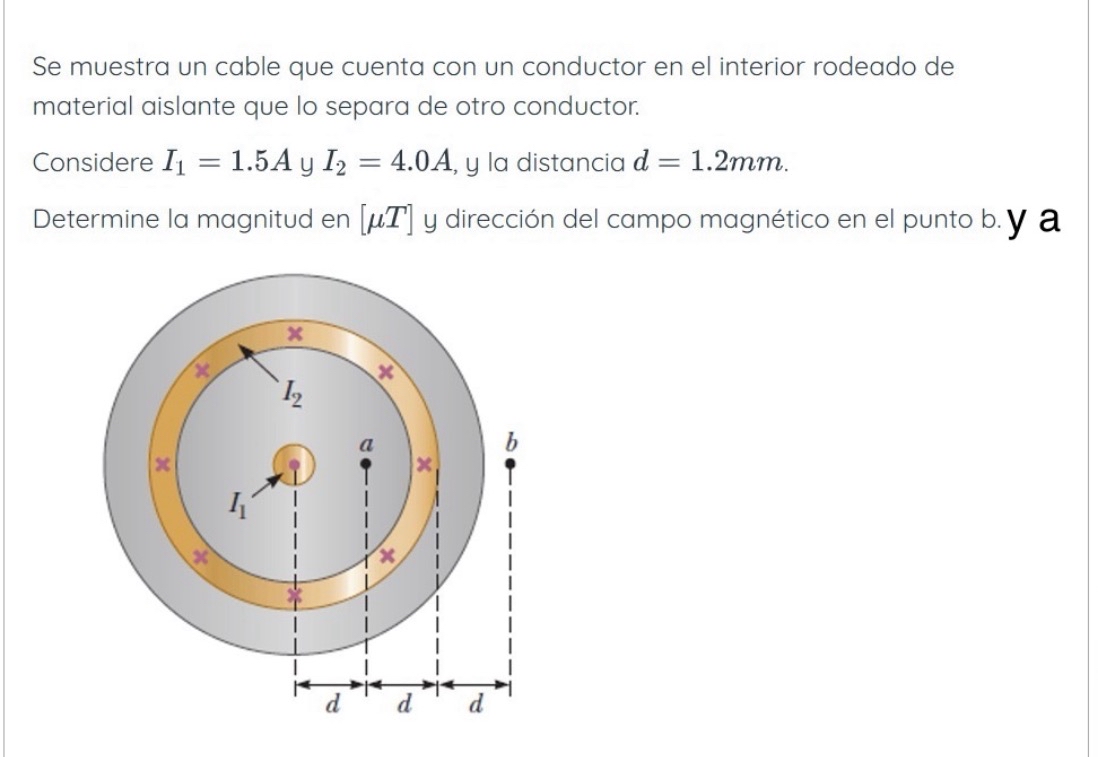 Se muestra un cable que cuenta con un conductor en el interior rodeado de material aislante que lo separa de otro conductor.

Considere $I_1 = 1.5A$ y $I_2 = 4.0A$, y la distancia $d = 1.2mm$.

Determine la magnitud en $[\mu T]$ y dirección del campo magnético en el punto b. y a

$I_2$
$a$
$b$
$I_1$
$d$ $d$ $d$